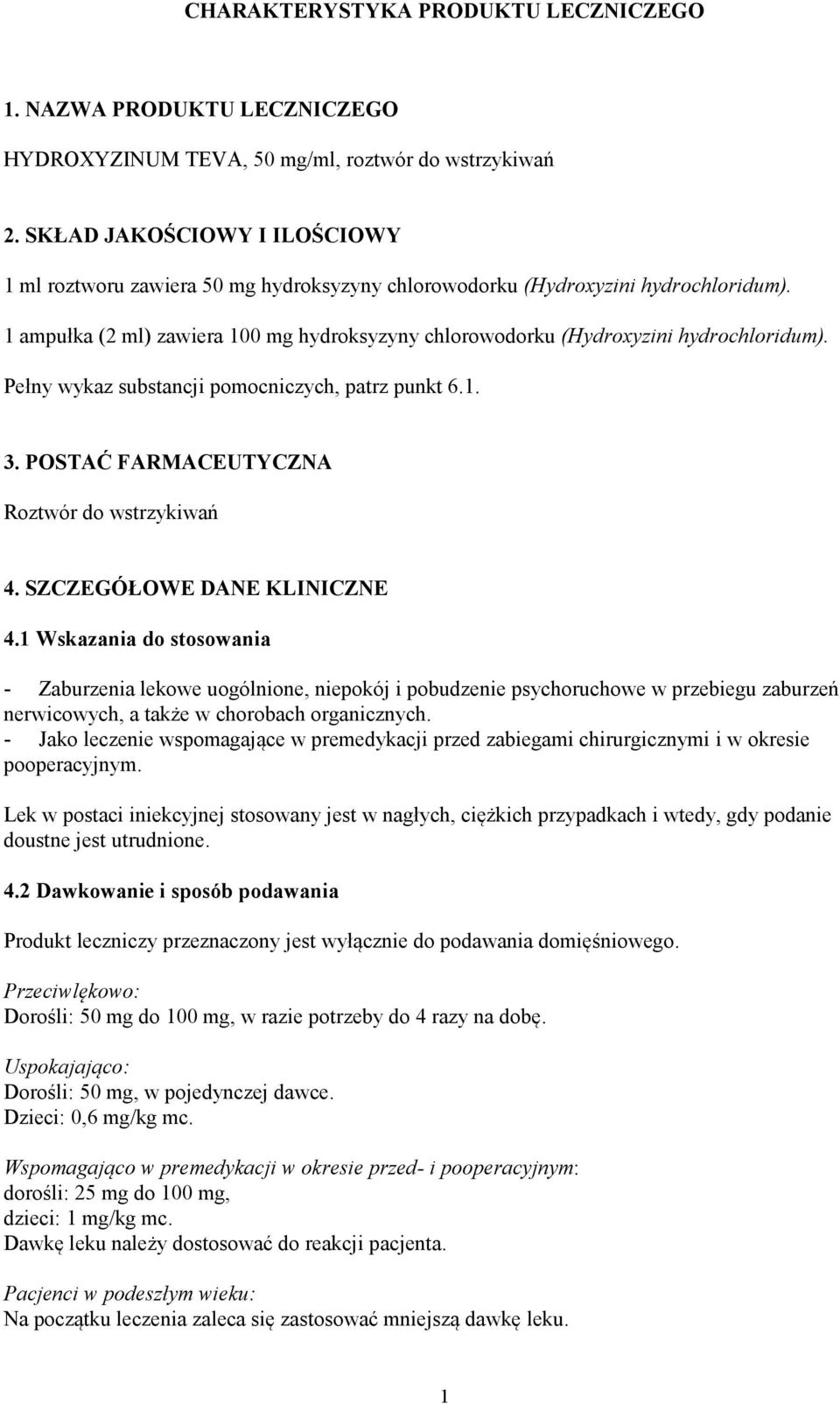 CHARAKTERYSTYKA PRODUKTU LECZNICZEGO

1. NAZWA PRODUKTU LECZNICZEGO

HYDROXYZINUM TEVA, 50 mg/ml, roztwór do wstrzykiwań

2. SKŁAD JAKOŚCIOWY I ILOŚCIOWY

1 ml roztworu zawiera 50 mg hydroksyzyny chlorowodorku (Hydroxyzini hydrochloridum).

1 ampułka (2 ml) zawiera 100 mg hydroksyzyny chlorowodorku (Hydroxyzini hydrochloridum).

Pełny wykaz substancji pomocniczych, patrz punkt 6.1.

3. POSTAĆ FARMACEUTYCZNA

Roztwór do wstrzykiwań

4. SZCZEGÓŁOWE DANE KLINICZNE

4.1 Wskazania do stosowania

- Zaburzenia lekowe uogólnione, niepokój i pobudzenie psychoruchowe w przebiegu zaburzeń nerwicowych, a także w chorobach organicznych.
- Jako leczenie wspomagające w premedykacji przed zabiegami chirurgicznymi i w okresie pooperacyjnym.

Lek w postaci iniekcyjnej stosowany jest w nagłych, ciężkich przypadkach i wtedy, gdy podanie doustne jest utrudnione.

4.2 Dawkowanie i sposób podawania

Produkt leczniczy przeznaczony jest wyłącznie do podawania domięśniowego.

Przeciwlękowo:
Dorośli: 50 mg do 100 mg, w razie potrzeby do 4 razy na dobę.

Uspokajająco:
Dorośli: 50 mg, w pojedynczej dawce.
Dzieci: 0,6 mg/kg mc.

Wspomagająco w premedykacji w okresie przed- i pooperacyjnym:
dorośli: 25 mg do 100 mg,
dzieci: 1 mg/kg mc.
Dawkę leku należy dostosować do reakcji pacjenta.

Pacjenci w podeszłym wieku:
Na początku leczenia zaleca się zastosować mniejszą dawkę leku.

1